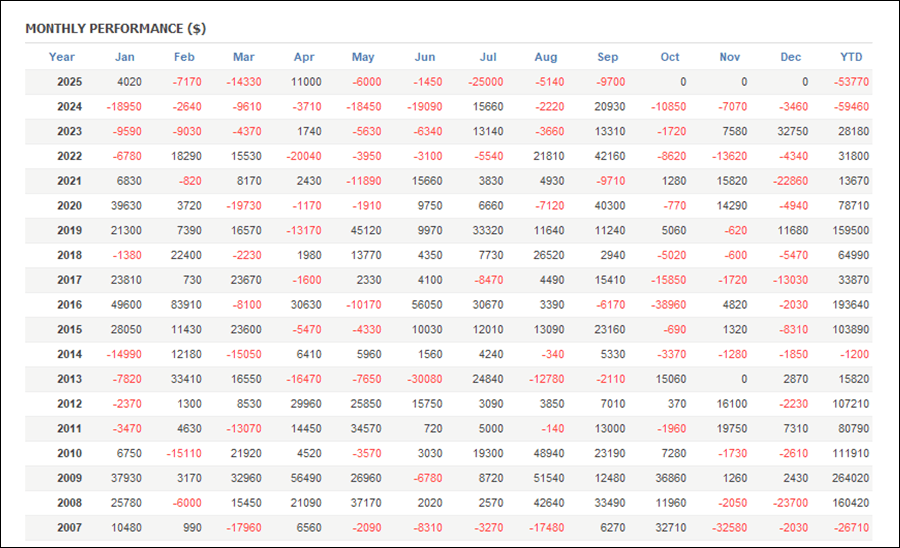 MONTHLY PERFORMANCE ($)

| Year | Jan | Feb | Mar | Apr | May | Jun | Jul | Aug | Sep | Oct | Nov | Dec | YTD |
|---|---|---|---|---|---|---|---|---|---|---|---|---|---|
| 2025 | 4020 | -7170 | -14330 | 11000 | -6000 | -1450 | -25000 | -5140 | -9700 | 0 | 0 | 0 | -53770 |
| 2024 | -18950 | -2640 | -9610 | -3710 | -18450 | -19090 | 15660 | -2220 | 20930 | -10850 | -7070 | -3460 | -59460 |
| 2023 | -9590 | -9030 | -4370 | 1740 | -5630 | -6340 | 13140 | -3660 | 13310 | -1720 | 7580 | 32750 | 28180 |
| 2022 | -6780 | 18290 | 15530 | -20040 | -3950 | -3100 | -5540 | 21810 | 42160 | -8620 | -13620 | -4340 | 31800 |
| 2021 | 6830 | -820 | 8170 | 2430 | -11890 | 15660 | 3830 | 4930 | -9710 | 1280 | 15820 | -22860 | 13670 |
| 2020 | 39630 | 3720 | -19730 | -1170 | -1910 | 9750 | 6660 | -7120 | 40300 | -770 | 14290 | -4940 | 78710 |
| 2019 | 21300 | 7390 | 16570 | -13170 | 45120 | 9970 | 33320 | 11640 | 11240 | 5060 | -620 | 11680 | 159500 |
| 2018 | -1380 | 22400 | -2230 | 1980 | 13770 | 4350 | 7730 | 26520 | 2940 | -5020 | -600 | -5470 | 64990 |
| 2017 | 23810 | 730 | 23670 | -1600 | 2330 | 4100 | -8470 | 4490 | 15410 | -15850 | -1720 | -13030 | 33870 |
| 2016 | 49600 | 83910 | -8100 | 30630 | -10170 | 56050 | 30670 | 3390 | -6170 | -38960 | 4820 | -2030 | 193640 |
| 2015 | 28050 | 11430 | 23600 | -5470 | -4330 | 10030 | 12010 | 13090 | 23160 | -690 | 1320 | -8310 | 103890 |
| 2014 | -14990 | 12180 | -15050 | 6410 | 5960 | 1560 | 4240 | -340 | 5330 | -3370 | -1280 | -1850 | -1200 |
| 2013 | -7820 | 33410 | 16550 | -16470 | -7650 | -30080 | 24840 | -12780 | -2110 | 15060 | 0 | 2870 | 15820 |
| 2012 | -2370 | 1300 | 8530 | 29960 | 25850 | 15750 | 3090 | 3850 | 7010 | 370 | 16100 | -2230 | 107210 |
| 2011 | -3470 | 4630 | -13070 | 14450 | 34570 | 720 | 5000 | -140 | 13000 | -1960 | 19750 | 7310 | 80790 |
| 2010 | 6750 | -15110 | 21920 | 4520 | -3570 | 3030 | 19300 | 48940 | 23190 | 7280 | -1730 | -2610 | 111910 |
| 2009 | 37930 | 3170 | 32960 | 56490 | 26960 | -6780 | 8720 | 51540 | 12480 | 36860 | 1260 | 2430 | 264020 |
| 2008 | 25780 | -6000 | 15450 | 21090 | 37170 | 2020 | 2570 | 42640 | 33490 | 11960 | -2050 | -23700 | 160420 |
| 2007 | 10480 | 990 | -17960 | 6560 | -2090 | -8310 | -3270 | -17480 | 6270 | 32710 | -32580 | -2030 | -26710 |